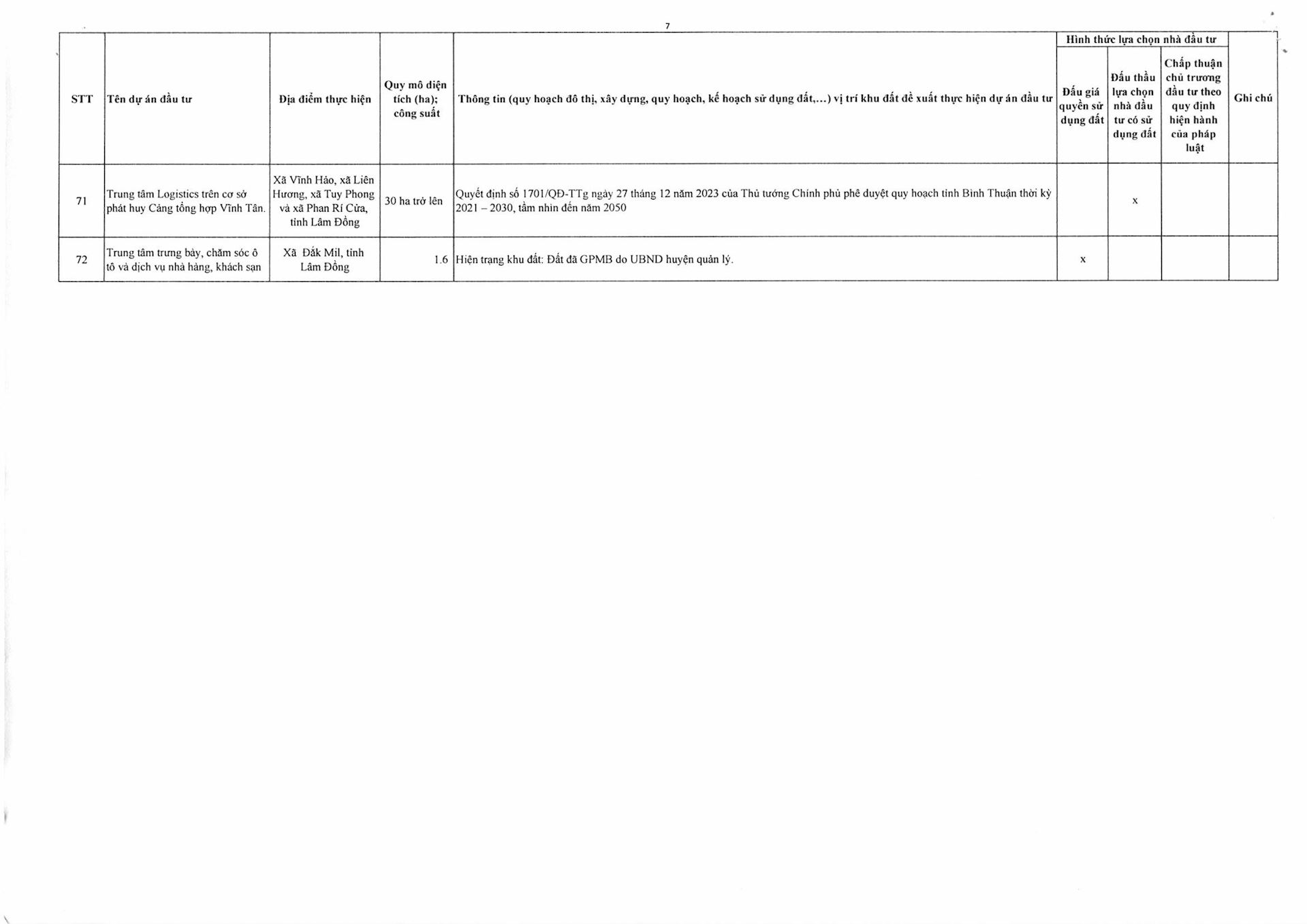 7

| STT | Tên dự án đầu tư | Địa điểm thực hiện | Quy mô diện tích (ha); công suất | Thông tin (quy hoạch đô thị, xây dựng, quy hoạch, kế hoạch sử dụng đất,...) vị trí khu đất đề xuất thực hiện dự án đầu tư | Hình thức lựa chọn nhà đầu tư: Đấu giá quyền sử dụng đất | Hình thức lựa chọn nhà đầu tư: Đấu thầu lựa chọn nhà đầu tư có sử dụng đất | Hình thức lựa chọn nhà đầu tư: Chấp thuận chủ trương đầu tư theo quy định hiện hành của pháp luật | Ghi chú |
|---|---|---|---|---|---|---|---|---|
| 71 | Trung tâm Logistics trên cơ sở phát huy Cảng tổng hợp Vĩnh Tân. | Xã Vĩnh Hảo, xã Liên Hương, xã Tuy Phong và xã Phan Rí Cửa, tỉnh Lâm Đồng | 30 ha trở lên | Quyết định số 1701/QĐ-TTg ngày 27 tháng 12 năm 2023 của Thủ tướng Chính phủ phê duyệt quy hoạch tỉnh Bình Thuận thời kỳ 2021 – 2030, tầm nhìn đến năm 2050 | | x | | |
| 72 | Trung tâm trưng bày, chăm sóc ô tô và dịch vụ nhà hàng, khách sạn | Xã Đắk Mil, tỉnh Lâm Đồng | 1.6 | Hiện trạng khu đất: Đất đã GPMB do UBND huyện quản lý. | x | | | |